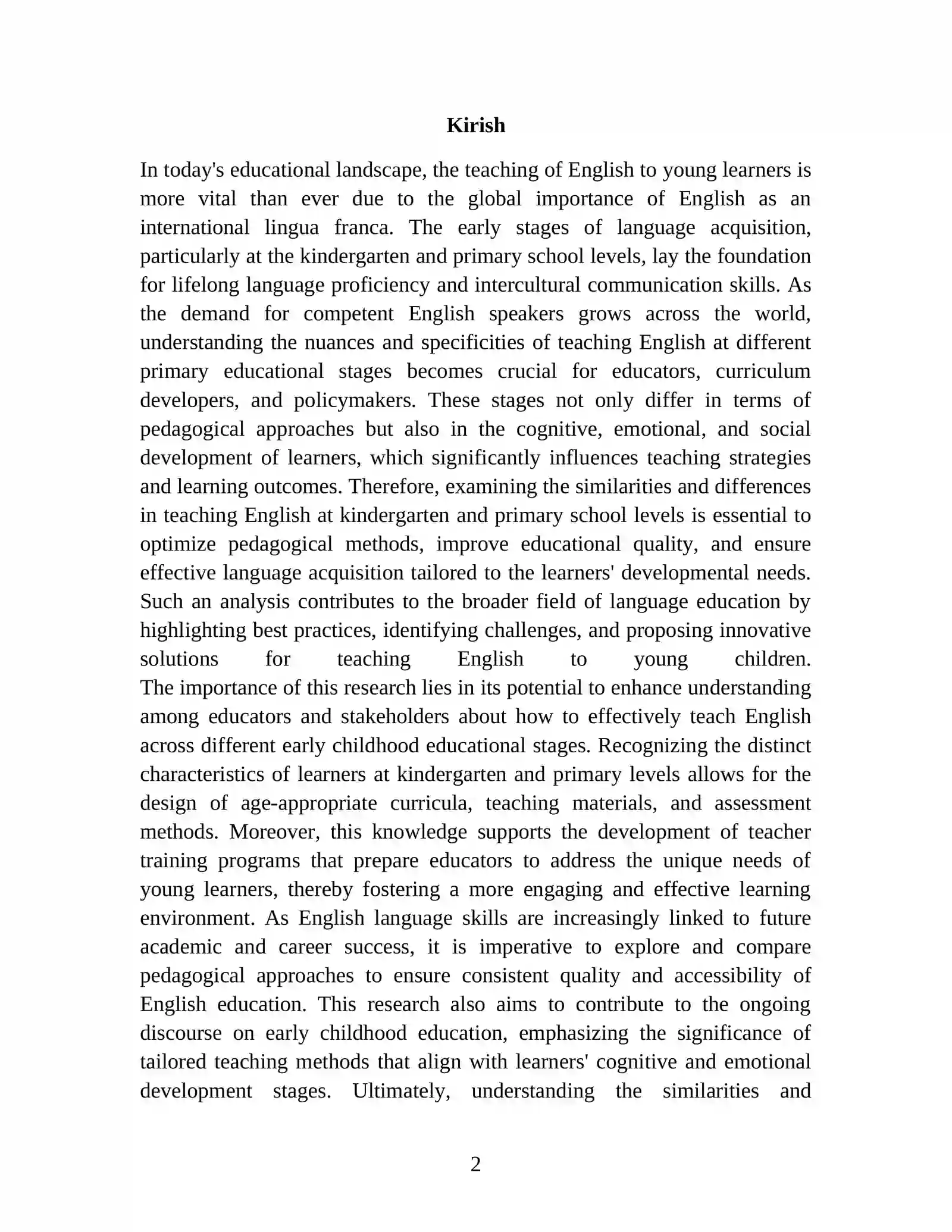 Kirish

In today's educational landscape, the teaching of English to young learners is more vital than ever due to the global importance of English as an international lingua franca. The early stages of language acquisition, particularly at the kindergarten and primary school levels, lay the foundation for lifelong language proficiency and intercultural communication skills. As the demand for competent English speakers grows across the world, understanding the nuances and specificities of teaching English at different primary educational stages becomes crucial for educators, curriculum developers, and policymakers. These stages not only differ in terms of pedagogical approaches but also in the cognitive, emotional, and social development of learners, which significantly influences teaching strategies and learning outcomes. Therefore, examining the similarities and differences in teaching English at kindergarten and primary school levels is essential to optimize pedagogical methods, improve educational quality, and ensure effective language acquisition tailored to the learners' developmental needs. Such an analysis contributes to the broader field of language education by highlighting best practices, identifying challenges, and proposing innovative solutions for teaching English to young children.

The importance of this research lies in its potential to enhance understanding among educators and stakeholders about how to effectively teach English across different early childhood educational stages. Recognizing the distinct characteristics of learners at kindergarten and primary levels allows for the design of age-appropriate curricula, teaching materials, and assessment methods. Moreover, this knowledge supports the development of teacher training programs that prepare educators to address the unique needs of young learners, thereby fostering a more engaging and effective learning environment. As English language skills are increasingly linked to future academic and career success, it is imperative to explore and compare pedagogical approaches to ensure consistent quality and accessibility of English education. This research also aims to contribute to the ongoing discourse on early childhood education, emphasizing the significance of tailored teaching methods that align with learners' cognitive and emotional development stages. Ultimately, understanding the similarities and

2